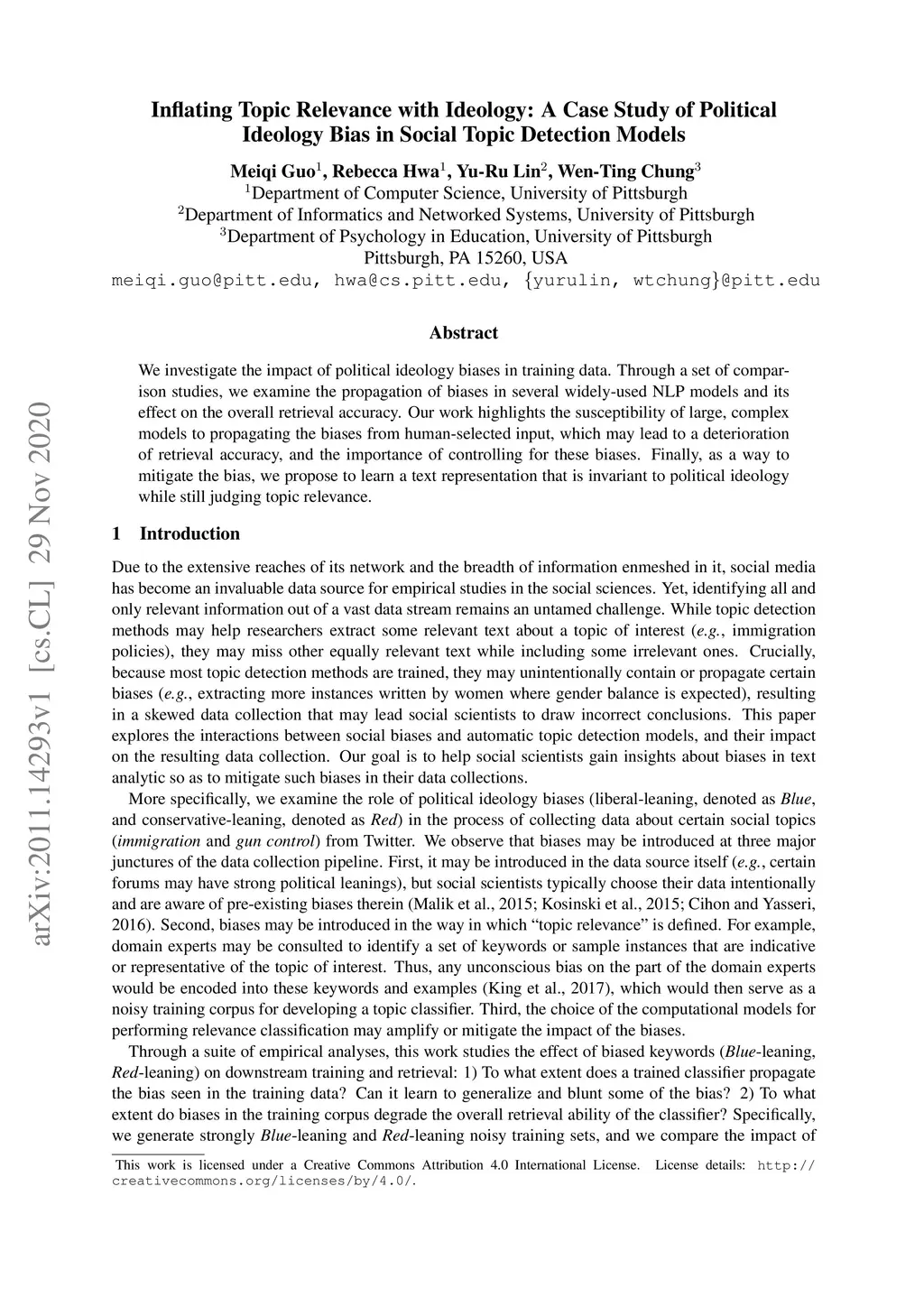 arXiv:2011.14293v1 [cs.CL] 29 Nov 2020

Inflating Topic Relevance with Ideology: A Case Study of Political Ideology Bias in Social Topic Detection Models

Meiqi Guo$^1$, Rebecca Hwa$^1$, Yu-Ru Lin$^2$, Wen-Ting Chung$^3$
$^1$Department of Computer Science, University of Pittsburgh
$^2$Department of Informatics and Networked Systems, University of Pittsburgh
$^3$Department of Psychology in Education, University of Pittsburgh
Pittsburgh, PA 15260, USA
meiqi.guo@pitt.edu, hwa@cs.pitt.edu, {yurulin, wtchung}@pitt.edu

Abstract

We investigate the impact of political ideology biases in training data. Through a set of comparison studies, we examine the propagation of biases in several widely-used NLP models and its effect on the overall retrieval accuracy. Our work highlights the susceptibility of large, complex models to propagating the biases from human-selected input, which may lead to a deterioration of retrieval accuracy, and the importance of controlling for these biases. Finally, as a way to mitigate the bias, we propose to learn a text representation that is invariant to political ideology while still judging topic relevance.

1 Introduction

Due to the extensive reaches of its network and the breadth of information enmeshed in it, social media has become an invaluable data source for empirical studies in the social sciences. Yet, identifying all and only relevant information out of a vast data stream remains an untamed challenge. While topic detection methods may help researchers extract some relevant text about a topic of interest (e.g., immigration policies), they may miss other equally relevant text while including some irrelevant ones. Crucially, because most topic detection methods are trained, they may unintentionally contain or propagate certain biases (e.g., extracting more instances written by women where gender balance is expected), resulting in a skewed data collection that may lead social scientists to draw incorrect conclusions. This paper explores the interactions between social biases and automatic topic detection models, and their impact on the resulting data collection. Our goal is to help social scientists gain insights about biases in text analytic so as to mitigate such biases in their data collections.

More specifically, we examine the role of political ideology biases (liberal-leaning, denoted as Blue, and conservative-leaning, denoted as Red) in the process of collecting data about certain social topics (immigration and gun control) from Twitter. We observe that biases may be introduced at three major junctures of the data collection pipeline. First, it may be introduced in the data source itself (e.g., certain forums may have strong political leanings), but social scientists typically choose their data intentionally and are aware of pre-existing biases therein (Malik et al., 2015; Kosinski et al., 2015; Cihon and Yasseri, 2016). Second, biases may be introduced in the way in which “topic relevance” is defined. For example, domain experts may be consulted to identify a set of keywords or sample instances that are indicative or representative of the topic of interest. Thus, any unconscious bias on the part of the domain experts would be encoded into these keywords and examples (King et al., 2017), which would then serve as a noisy training corpus for developing a topic classifier. Third, the choice of the computational models for performing relevance classification may amplify or mitigate the impact of the biases.

Through a suite of empirical analyses, this work studies the effect of biased keywords (Blue-leaning, Red-leaning) on downstream training and retrieval: 1) To what extent does a trained classifier propagate the bias seen in the training data? Can it learn to generalize and blunt some of the bias? 2) To what extent do biases in the training corpus degrade the overall retrieval ability of the classifier? Specifically, we generate strongly Blue-leaning and Red-leaning noisy training sets, and we compare the impact of

This work is licensed under a Creative Commons Attribution 4.0 International License. License details: http://creativecommons.org/licenses/by/4.0/.